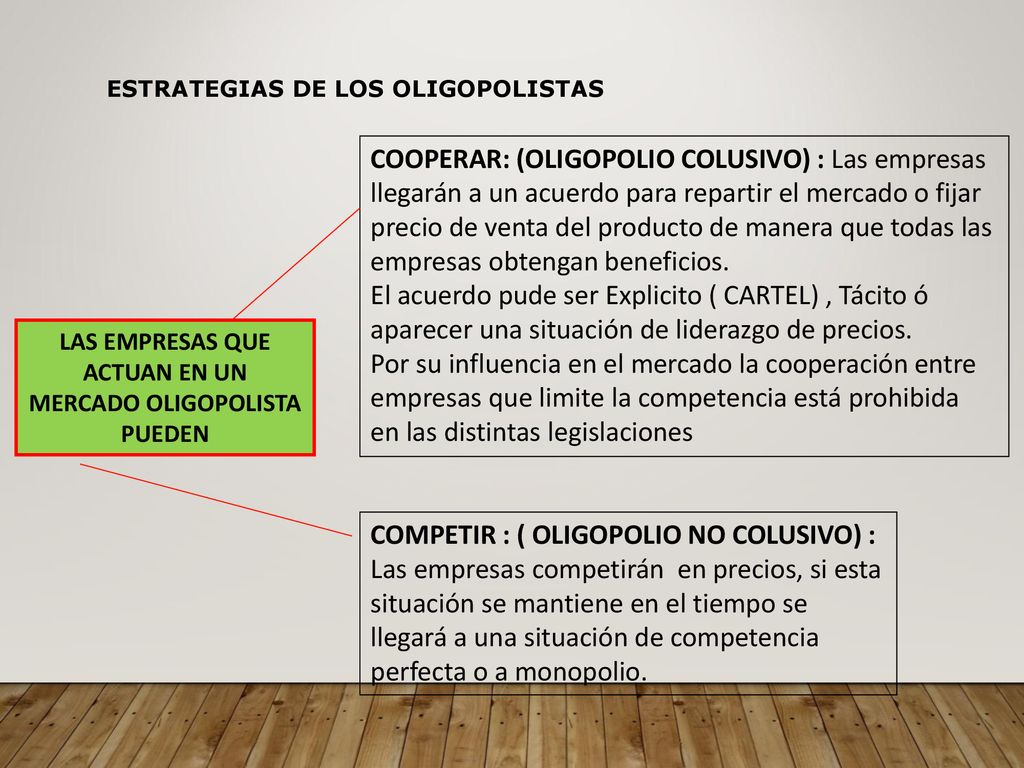 ESTRATEGIAS DE LOS OLIGOPOLISTAS

LAS EMPRESAS QUE ACTUAN EN UN MERCADO OLIGOPOLISTA PUEDEN

COOPERAR: (OLIGOPOLIO COLUSIVO) : Las empresas llegarán a un acuerdo para repartir el mercado o fijar precio de venta del producto de manera que todas las empresas obtengan beneficios.
El acuerdo pude ser Explicito ( CARTEL) , Tácito ó aparecer una situación de liderazgo de precios.
Por su influencia en el mercado la cooperación entre empresas que limite la competencia está prohibida en las distintas legislaciones

COMPETIR : ( OLIGOPOLIO NO COLUSIVO) :
Las empresas competirán en precios, si esta situación se mantiene en el tiempo se llegará a una situación de competencia perfecta o a monopolio.